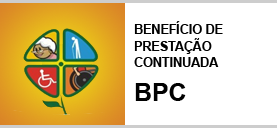 BENEFÍCIO DE PRESTAÇÃO CONTINUADA

BPC